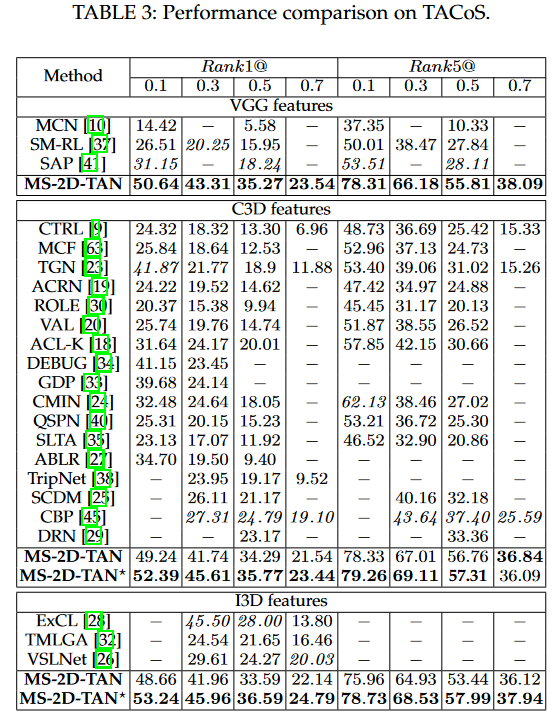 TABLE 3: Performance comparison on TACoS.

| Method | $Rank1@$ 0.1 | $Rank1@$ 0.3 | $Rank1@$ 0.5 | $Rank1@$ 0.7 | $Rank5@$ 0.1 | $Rank5@$ 0.3 | $Rank5@$ 0.5 | $Rank5@$ 0.7 |
|---|---|---|---|---|---|---|---|---|
| VGG features | | | | | | | | |
| MCN [10] | 14.42 | – | 5.58 | – | 37.35 | – | 10.33 | – |
| SM-RL [37] | 26.51 | 20.25 | 15.95 | – | 50.01 | 38.47 | 27.84 | – |
| SAP [41] | 31.15 | – | 18.24 | – | 53.51 | – | 28.11 | – |
| MS-2D-TAN | 50.64 | 43.31 | 35.27 | 23.54 | 78.31 | 66.18 | 55.81 | 38.09 |
| C3D features | | | | | | | | |
| CTRL [9] | 24.32 | 18.32 | 13.30 | 6.96 | 48.73 | 36.69 | 25.42 | 15.33 |
| MCF [63] | 25.84 | 18.64 | 12.53 | – | 52.96 | 37.13 | 24.73 | – |
| TGN [23] | 41.87 | 21.77 | 18.9 | 11.88 | 53.40 | 39.06 | 31.02 | 15.26 |
| ACRN [19] | 24.22 | 19.52 | 14.62 | – | 47.42 | 34.97 | 24.88 | – |
| ROLE [30] | 20.37 | 15.38 | 9.94 | – | 45.45 | 31.17 | 20.13 | – |
| VAL [20] | 25.74 | 19.76 | 14.74 | – | 51.87 | 38.55 | 26.52 | – |
| ACL-K [18] | 31.64 | 24.17 | 20.01 | – | 57.85 | 42.15 | 30.66 | – |
| DEBUG [34] | 41.15 | 23.45 | – | – | – | – | – | – |
| GDP [33] | 39.68 | 24.14 | – | – | – | – | – | – |
| CMIN [24] | 32.48 | 24.64 | 18.05 | – | 62.13 | 38.46 | 27.02 | – |
| QSPN [40] | 25.31 | 20.15 | 15.23 | – | 53.21 | 36.72 | 25.30 | – |
| SLTA [35] | 23.13 | 17.07 | 11.92 | – | 46.52 | 32.90 | 20.86 | – |
| ABLR [27] | 34.70 | 19.50 | 9.40 | – | – | – | – | – |
| TripNet [38] | – | 23.95 | 19.17 | 9.52 | – | – | – | – |
| SCDM [25] | – | 26.11 | 21.17 | – | – | 40.16 | 32.18 | – |
| CBP [45] | – | 27.31 | 24.79 | 19.10 | – | 43.64 | 37.40 | 25.59 |
| DRN [29] | – | – | 23.17 | – | – | – | 33.36 | – |
| MS-2D-TAN | 49.24 | 41.74 | 34.29 | 21.54 | 78.33 | 67.01 | 56.76 | 36.84 |
| MS-2D-TAN* | 52.39 | 45.61 | 35.77 | 23.44 | 79.26 | 69.11 | 57.31 | 36.09 |
| I3D features | | | | | | | | |
| ExCL [28] | – | 45.50 | 28.00 | 13.80 | – | – | – | – |
| TMLGA [32] | – | 24.54 | 21.65 | 16.46 | – | – | – | – |
| VSLNet [26] | – | 29.61 | 24.27 | 20.03 | – | – | – | – |
| MS-2D-TAN | 48.66 | 41.96 | 33.59 | 22.14 | 75.96 | 64.93 | 53.44 | 36.12 |
| MS-2D-TAN* | 53.24 | 45.96 | 36.59 | 24.79 | 78.73 | 68.53 | 57.99 | 37.94 |